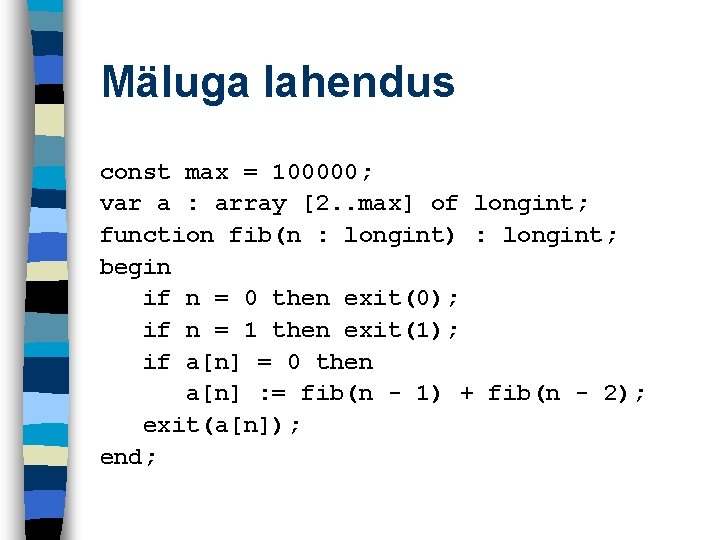 Mäluga lahendus

const max = 100000;
var a : array [2..max] of longint;
function fib(n : longint) : longint;
begin
   if n = 0 then exit(0);
   if n = 1 then exit(1);
   if a[n] = 0 then
      a[n] := fib(n - 1) + fib(n - 2);
   exit(a[n]);
end;